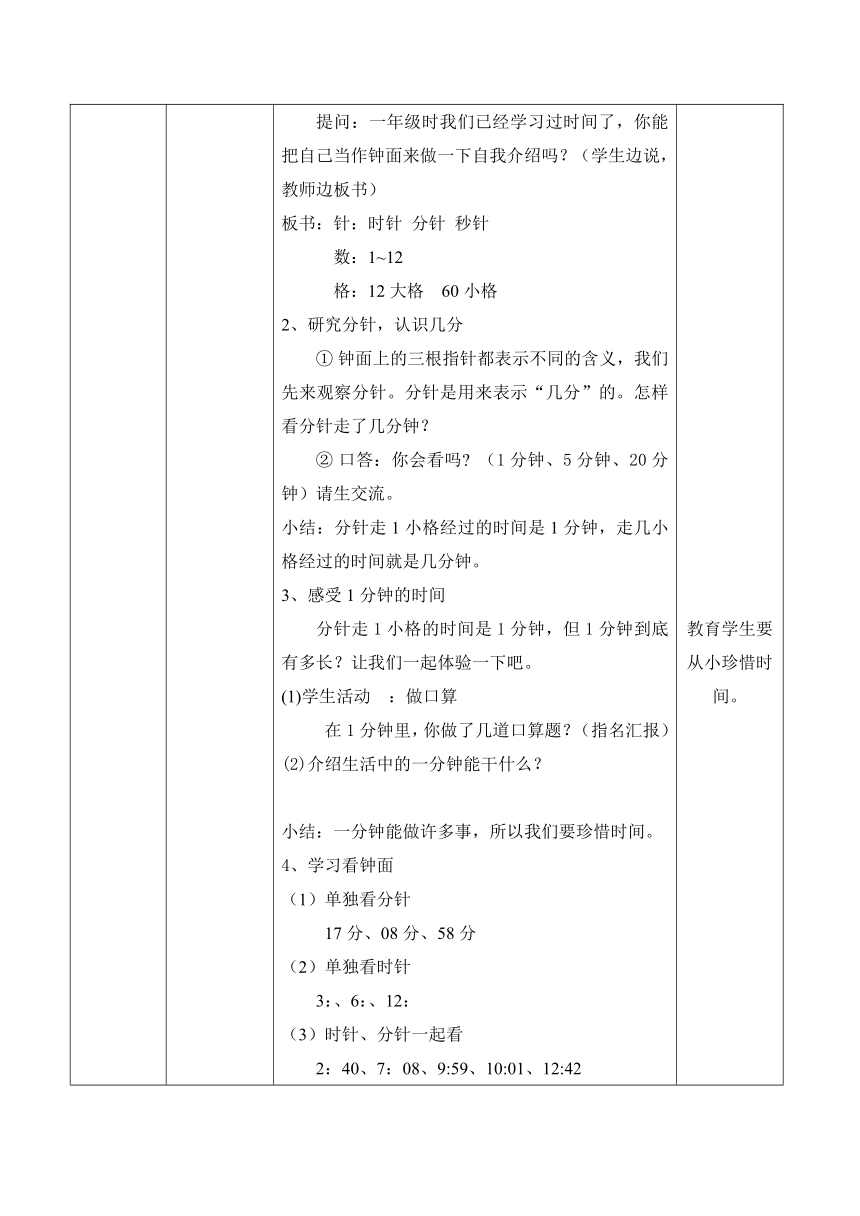 提问：一年级时我们已经学习过时间了，你能把自己当作钟面来做一下自我介绍吗？（学生边说，教师边板书）

板书：针：时针 分针 秒针

数：1~12

格：12 大格 60 小格

2、研究分针，认识几分

① 钟面上的三根指针都表示不同的含义，我们先来观察分针。分针是用来表示“几分”的。怎样看分针走了几分钟？

② 口答：你会看吗？（1 分钟、5 分钟、20 分钟）请生交流。

小结：分针走 1 小格经过的时间是 1 分钟，走几小格经过的时间就是几分钟。

3、感受 1 分钟的时间

分针走 1 小格的时间是 1 分钟，但 1 分钟到底有多长？让我们一起体验一下吧。

(1)学生活动 ：做口算

在 1 分钟里，你做了几道口算题？（指名汇报）

(2)介绍生活中的一分钟能干什么？

小结：一分钟能做许多事，所以我们要珍惜时间。

4、学习看钟面

（1）单独看分针

17 分、08 分、58 分

（2）单独看时针

3：、6：、12：

（3）时针、分针一起看

2：40、7：08、9:59、10:01、12:42

教育学生要从小珍惜时间。